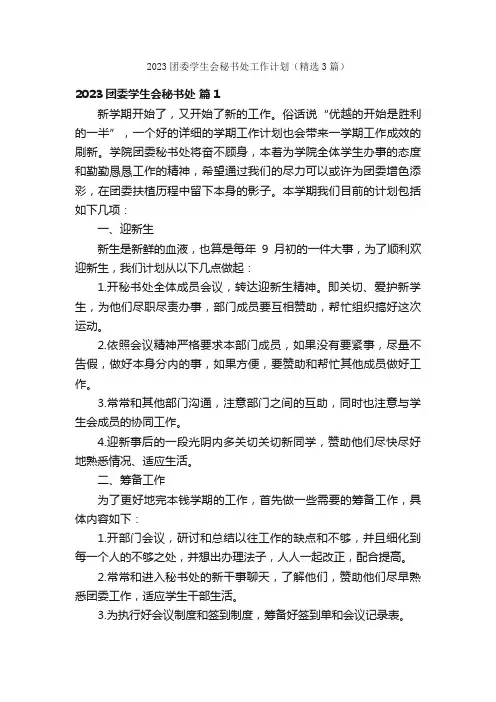 2023 团委学生会秘书处工作计划（精选 3 篇）

2023 团委学生会秘书处 篇 1

新学期开始了，又开始了新的工作。俗话说“优越的开始是胜利的一半”，一个好的详细的学期工作计划也会带来一学期工作成效的刷新。学院团委秘书处将奋不顾身，本着为学院全体学生办事的态度和勤勤恳恳工作的精神，希望通过我们的尽力可以或许为团委增色添彩，在团委扶植历程中留下本身的影子。本学期我们目前的计划包括如下几项：

一、迎新生

新生是新鲜的血液，也算是每年 9 月初的一件大事，为了顺利欢迎新生，我们计划从以下几点做起：

1.开秘书处全体成员会议，转达迎新生精神。即关切、爱护新学生，为他们尽职尽责办事，部门成员要互相赞助，帮忙组织搞好这次运动。

2.依照会议精神严格要求本部门成员，如果没有要紧事，尽量不告假，做好本身分内的事，如果方便，要赞助和帮忙其他成员做好工作。

3.常常和其他部门沟通，注意部门之间的互助，同时也注意与学生会成员的协同工作。

4.迎新事后的一段光阴内多关切关切新同学，赞助他们尽快尽好地熟悉情况、适应生活。

二、筹备工作

为了更好地完本钱学期的工作，首先做一些需要的筹备工作，具体内容如下：

1.开部门会议，研讨和总结以往工作的缺点和不够，并且细化到每一个人的不够之处，并想出办理法子，人人一起改正，配合提高。

2.常常和进入秘书处的新干事聊天，了解他们，赞助他们尽早熟悉团委工作，适应学生干部生活。

3.为执行好会议制度和签到制度，筹备好签到单和会议记录表。